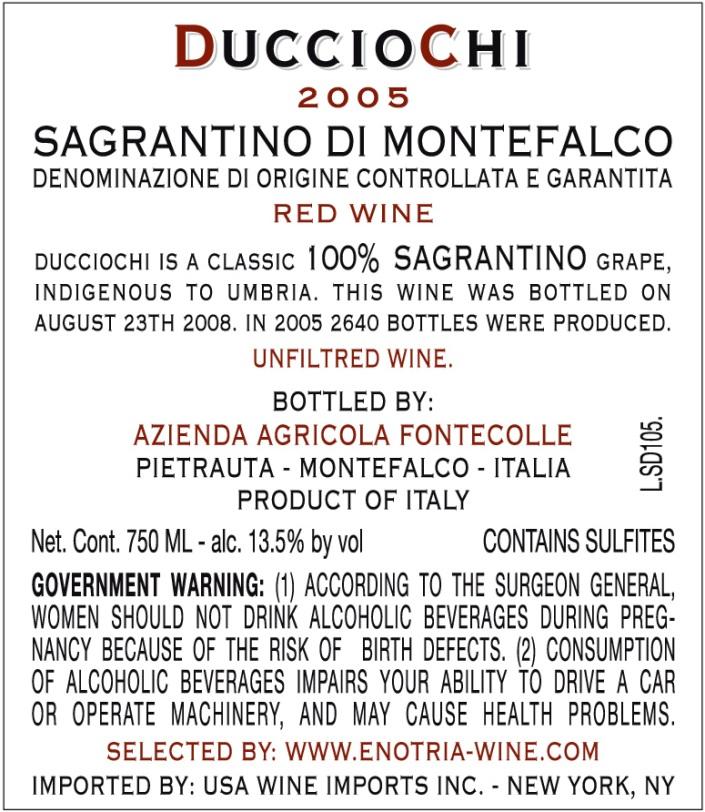 DUCCIOCHI
2005

SAGRANTINO DI MONTEFALCO
DENOMINAZIONE DI ORIGINE CONTROLLATA E GARANTITA
RED WINE

DUCCIOCHI IS A CLASSIC 100% SAGRANTINO GRAPE, INDIGENOUS TO UMBRIA. THIS WINE WAS BOTTLED ON AUGUST 23TH 2008. IN 2005 2640 BOTTLES WERE PRODUCED.

UNFILTRED WINE.

BOTTLED BY:
AZIENDA AGRICOLA FONTECOLLE
PIETRAUTA - MONTEFALCO - ITALIA
PRODUCT OF ITALY

L.SD105.

Net. Cont. 750 ML - alc. 13.5% by vol CONTAINS SULFITES

GOVERNMENT WARNING: (1) ACCORDING TO THE SURGEON GENERAL, WOMEN SHOULD NOT DRINK ALCOHOLIC BEVERAGES DURING PREGNANCY BECAUSE OF THE RISK OF BIRTH DEFECTS. (2) CONSUMPTION OF ALCOHOLIC BEVERAGES IMPAIRS YOUR ABILITY TO DRIVE A CAR OR OPERATE MACHINERY, AND MAY CAUSE HEALTH PROBLEMS.

SELECTED BY: WWW.ENOTRIA-WINE.COM
IMPORTED BY: USA WINE IMPORTS INC. - NEW YORK, NY